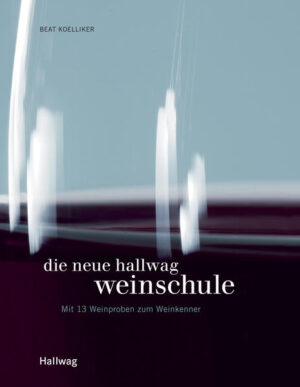 BEAT KOELLIKER

die neue hallwag
weinschule

Mit 13 Weinproben zum Weinkenner

Hallwag